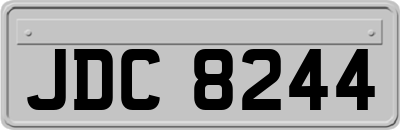 JDC 8244